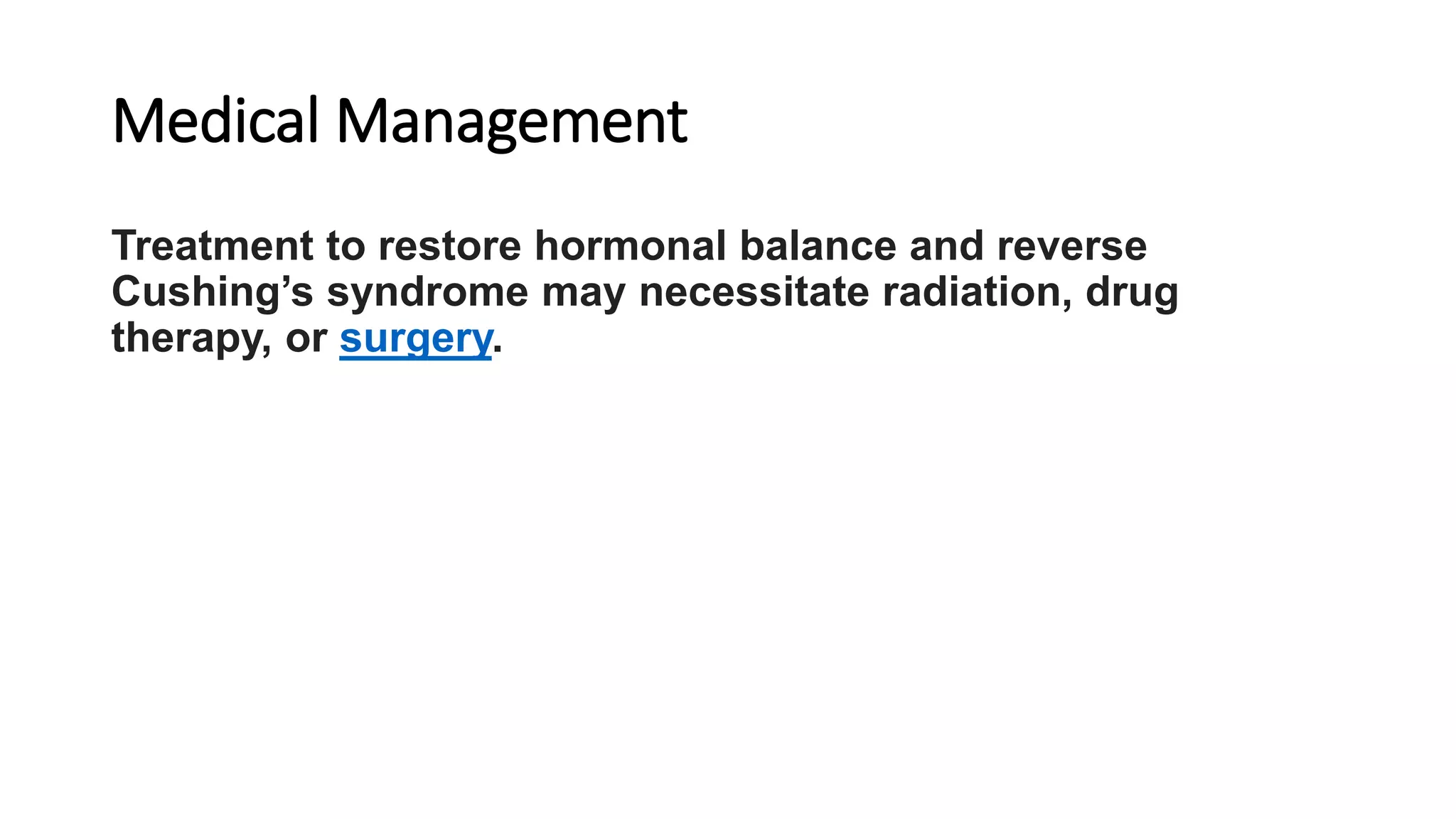 Medical Management

Treatment to restore hormonal balance and reverse Cushing’s syndrome may necessitate radiation, drug therapy, or surgery.